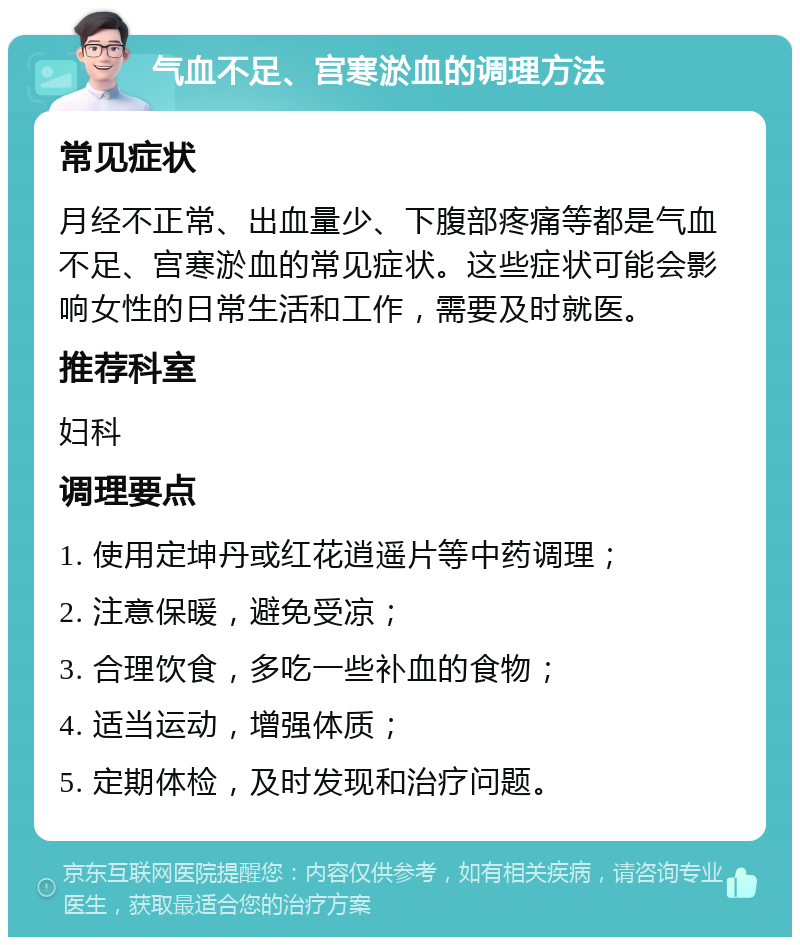 气血不足、宫寒淤血的调理方法

常见症状

月经不正常、出血量少、下腹部疼痛等都是气血不足、宫寒淤血的常见症状。这些症状可能会影响女性的日常生活和工作，需要及时就医。

推荐科室

妇科

调理要点

1. 使用定坤丹或红花逍遥片等中药调理；

2. 注意保暖，避免受凉；

3. 合理饮食，多吃一些补血的食物；

4. 适当运动，增强体质；

5. 定期体检，及时发现和治疗问题。

京东互联网医院提醒您：内容仅供参考，如有相关疾病，请咨询专业医生，获取最适合您的治疗方案